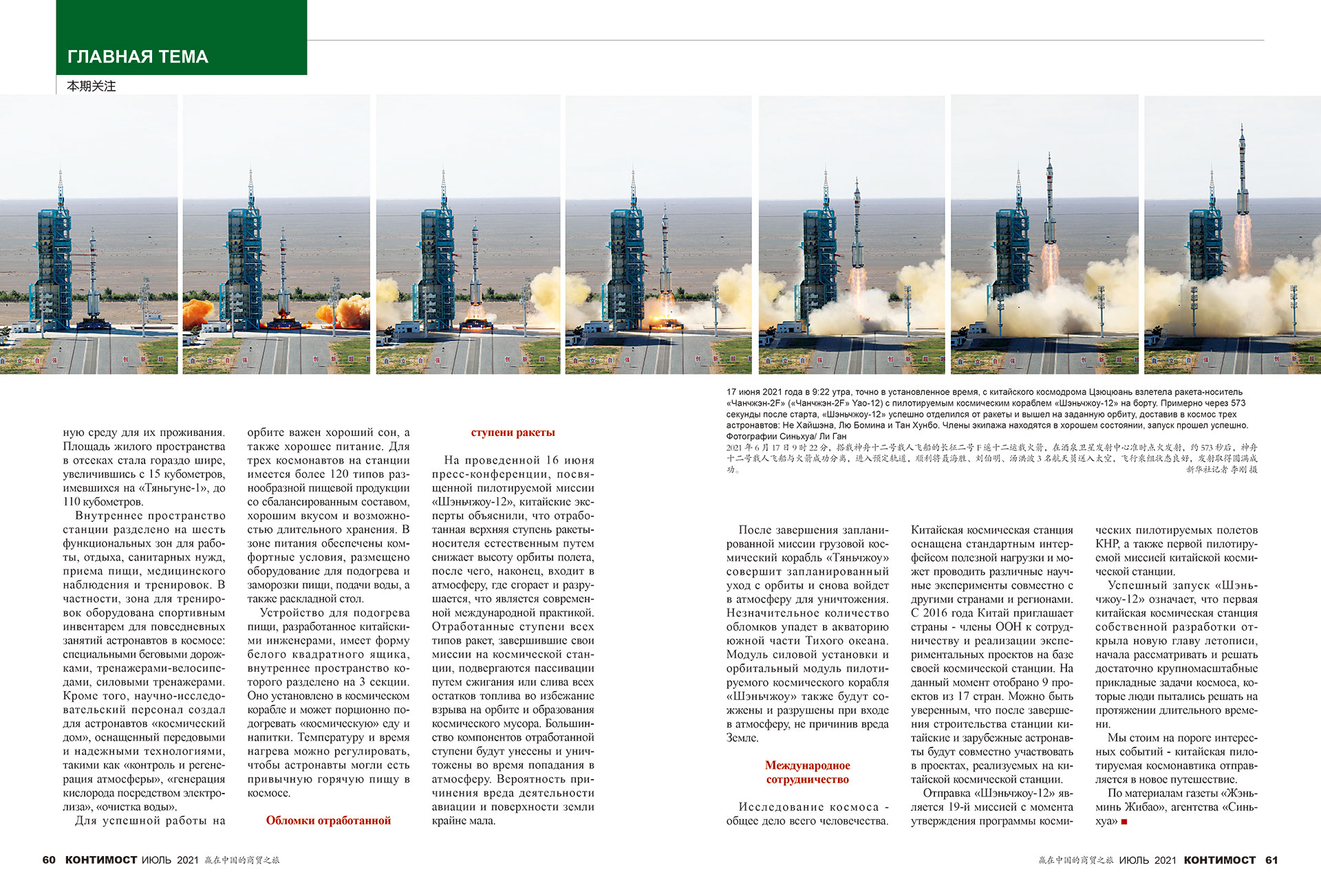 ГЛАВНАЯ ТЕМА
本期关注

17 июня 2021 года в 9:22 утра, точно в установленное время, с китайского космодрома Цзюцюань взлетела ракета-носитель «Чанчжэн-2F» («Чанчжэн-2F» Yao-12) с пилотируемым космическим кораблем «Шэньчжоу-12» на борту. Примерно через 573 секунды после старта, «Шэньчжоу-12» успешно отделился от ракеты и вышел на заданную орбиту, доставив в космос трех астронавтов: Не Хайшэна, Лю Бомина и Тан Хунбо. Члены экипажа находятся в хорошем состоянии, запуск прошел успешно. Фотографии Синьхуа/ Ли Ган
2021 年 6 月 17 日 9 时 22 分，搭载神舟十二号载人飞船的长征二号 F 遥十二运载火箭，在酒泉卫星发射中心准时点火发射，约 573 秒后，神舟十二号载人飞船与火箭成功分离，进入预定轨道，顺利将聂海胜、刘伯明、汤洪波 3 名航天员送入太空，飞行乘组状态良好，发射取得圆满成功。
新华社记者 李刚 摄

ную среду для их проживания. Площадь жилого пространства в отсеках стала гораздо шире, увеличившись с 15 кубометров, имевшихся на «Тяньгуне-1», до 110 кубометров.

Внутреннее пространство станции разделено на шесть функциональных зон для работы, отдыха, санитарных нужд, приема пищи, медицинского наблюдения и тренировок. В частности, зона для тренировок оборудована спортивным инвентарем для повседневных занятий астронавтов в космосе: специальными беговыми дорожками, тренажерами-велосипедами, силовыми тренажерами. Кроме того, научно-исследовательский персонал создал для астронавтов «космический дом», оснащенный передовыми и надежными технологиями, такими как «контроль и регенерация атмосферы», «генерация кислорода посредством электролиза», «очистка воды».

Для успешной работы на орбите важен хороший сон, а также хорошее питание. Для трех космонавтов на станции имеется более 120 типов разнообразной пищевой продукции со сбалансированным составом, хорошим вкусом и возможностью длительного хранения. В зоне питания обеспечены комфортные условия, размещено оборудование для подогрева и заморозки пищи, подачи воды, а также раскладной стол.

Устройство для подогрева пищи, разработанное китайскими инженерами, имеет форму белого квадратного ящика, внутреннее пространство которого разделено на 3 секции. Оно установлено в космическом корабле и может порционно подогревать «космическую» еду и напитки. Температуру и время нагрева можно регулировать, чтобы астронавты могли есть привычную горячую пищу в космосе.

Обломки отработанной ступени ракеты

На проведенной 16 июня пресс-конференции, посвященной пилотируемой миссии «Шэньчжоу-12», китайские эксперты объяснили, что отработанная верхняя ступень ракеты-носителя естественным путем снижает высоту орбиты полета, после чего, наконец, входит в атмосферу, где сгорает и разрушается, что является современной международной практикой. Отработанные ступени всех типов ракет, завершившие свои миссии на космической станции, подвергаются пассивации путем сжигания или слива всех остатков топлива во избежание взрыва на орбите и образования космического мусора. Большинство компонентов отработанной ступени будут унесены и уничтожены во время попадания в атмосферу. Вероятность причинения вреда деятельности авиации и поверхности земли крайне мала.

После завершения запланированной миссии грузовой космический корабль «Тяньчжоу» совершит запланированный уход с орбиты и снова войдет в атмосферу для уничтожения. Незначительное количество обломков упадет в акваторию южной части Тихого океана. Модуль силовой установки и орбитальный модуль пилотируемого космического корабля «Шэньчжоу» также будут сожжены и разрушены при входе в атмосферу, не причинив вреда Земле.

Международное сотрудничество

Исследование космоса - общее дело всего человечества. Китайская космическая станция оснащена стандартным интерфейсом полезной нагрузки и может проводить различные научные эксперименты совместно с другими странами и регионами. С 2016 года Китай приглашает страны - члены ООН к сотрудничеству и реализации экспериментальных проектов на базе своей космической станции. На данный момент отобрано 9 проектов из 17 стран. Можно быть уверенным, что после завершения строительства станции китайские и зарубежные астронавты будут совместно участвовать в проектах, реализуемых на китайской космической станции.

Отправка «Шэньчжоу-12» является 19-й миссией с момента утверждения программы космических пилотируемых полетов КНР, а также первой пилотируемой миссией китайской космической станции.

Успешный запуск «Шэньчжоу-12» означает, что первая китайская космическая станция собственной разработки открыла новую главу летописи, начала рассматривать и решать достаточно крупномасштабные прикладные задачи космоса, которые люди пытались решать на протяжении длительного времени.

Мы стоим на пороге интересных событий - китайская пилотируемая космонавтика отправляется в новое путешествие.

По материалам газеты «Жэньминь Жибао», агентства «Синьхуа» ■

60 КОНТИМОСТ ИЮЛЬ 2021 赢在中国的商贸之旅
赢在中国的商贸之旅 ИЮЛЬ 2021 КОНТИМОСТ 61